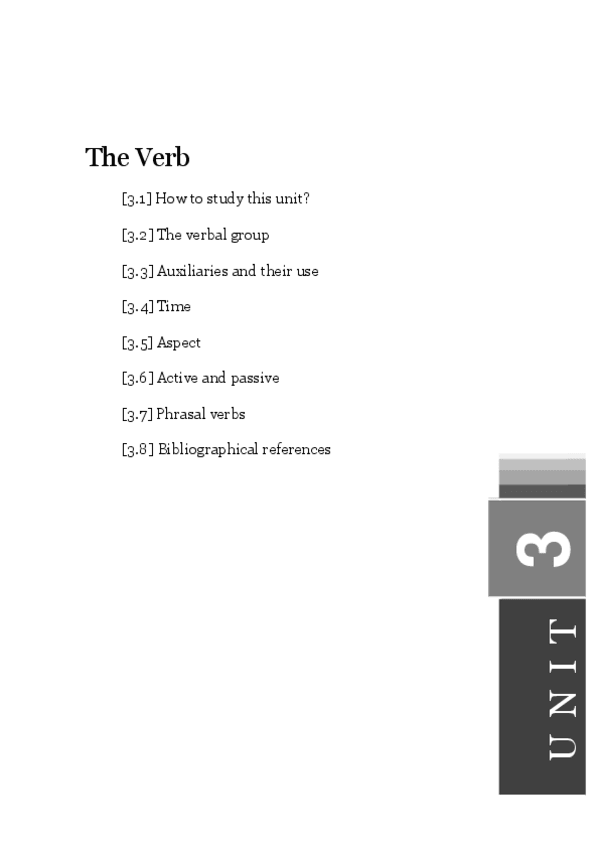 The Verb

[3.1] How to study this unit?

[3.2] The verbal group

[3.3] Auxiliaries and their use

[3.4] Time

[3.5] Aspect

[3.6] Active and passive

[3.7] Phrasal verbs

[3.8] Bibliographical references

3

UNIT